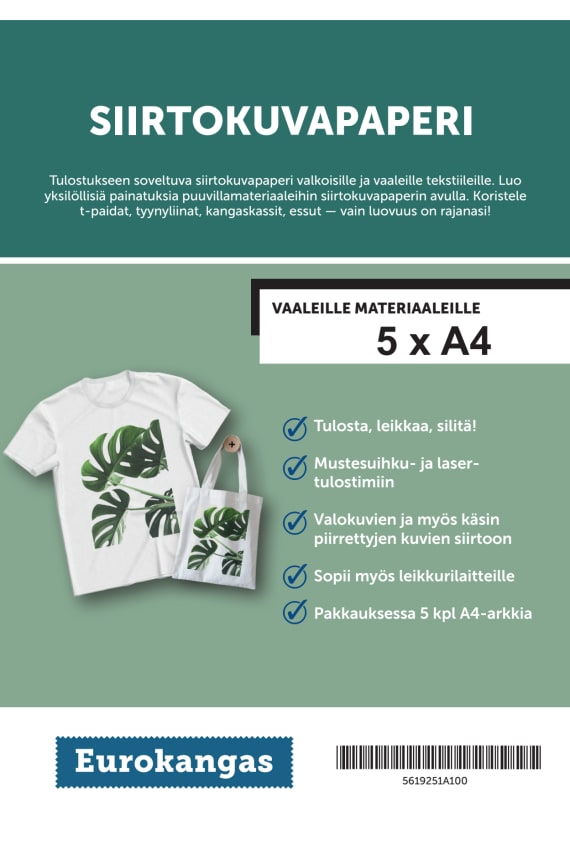 SIIRTOKUVAPAPERI

Tulostukseen soveltuva siirtokuvapaperi valkoisille ja vaaleille tekstiileille. Luo yksilöllisiä painatuksia puuvillamateriaaleihin siirtokuvapaperin avulla. Koristele t-paidat, tyynyliinat, kangaskassit, essut — vain luovuus on rajanasi!

VAALEILLE MATERIAALEILLE
5 x A4

Tulosta, leikkaa, silitä!

Mustesuihku- ja laser-tulostimiin

Valokuvien ja myös käsin piirrettyjen kuvien siirtoon

Sopii myös leikkurilaitteille

Pakkauksessa 5 kpl A4-arkkia

Eurokangas

5619251A100